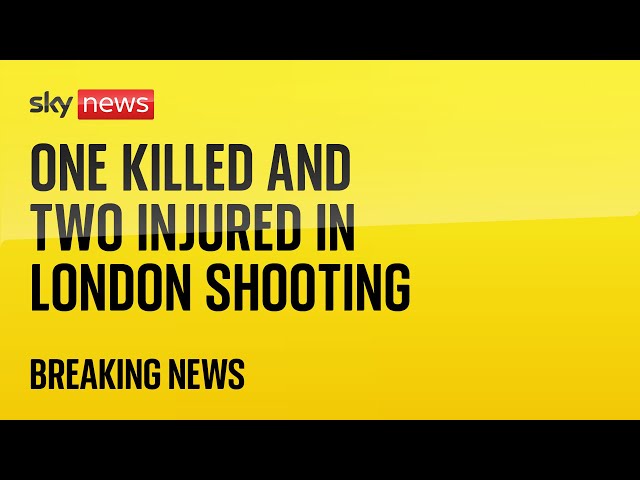 sky news

ONE KILLED AND TWO INJURED IN LONDON SHOOTING

BREAKING NEWS